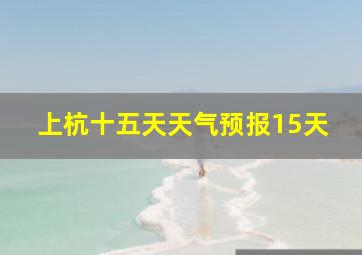 上杭十五天天气预报15天